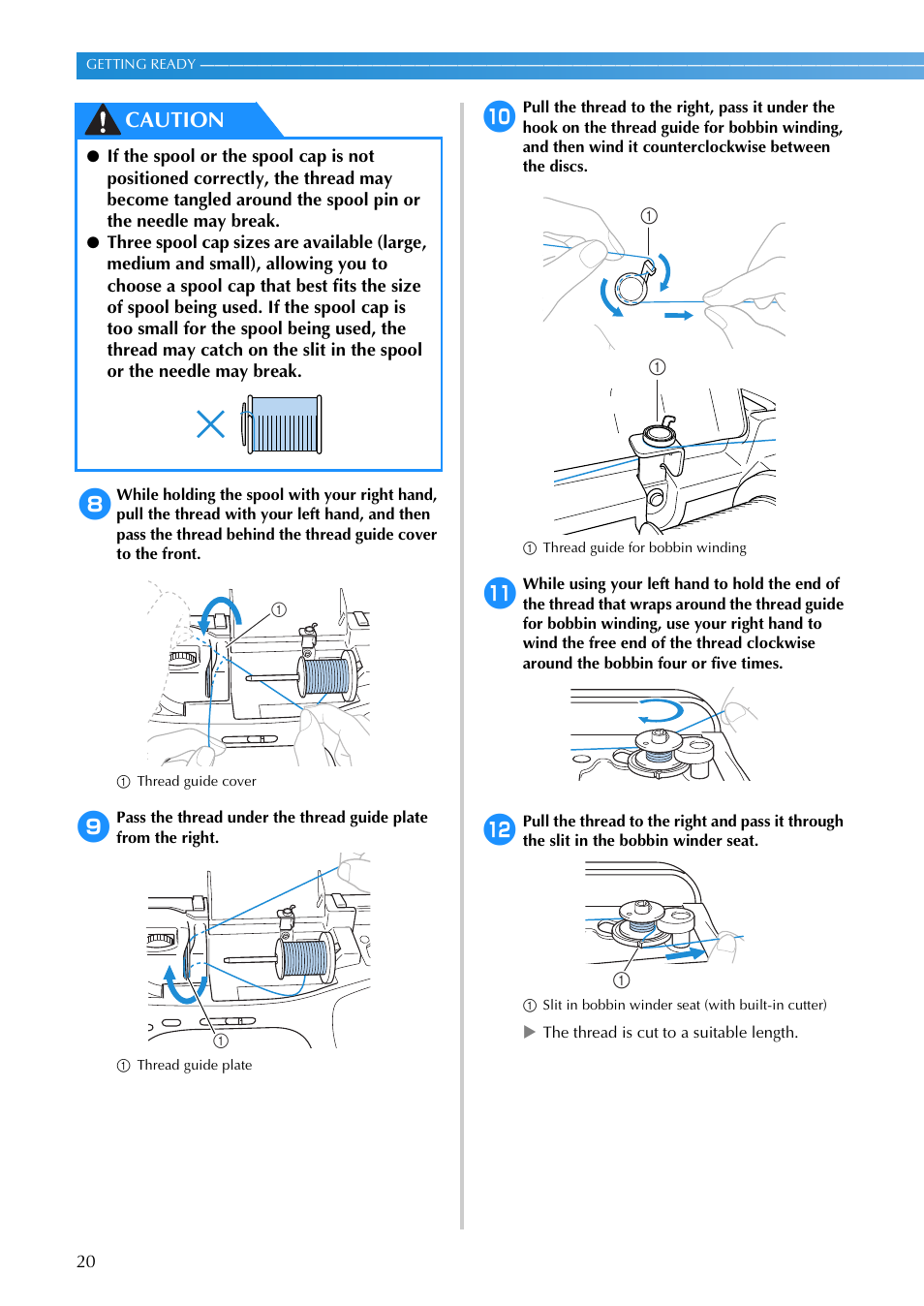 GETTING READY

CAUTION

● If the spool or the spool cap is not positioned correctly, the thread may become tangled around the spool pin or the needle may break.

● Three spool cap sizes are available (large, medium and small), allowing you to choose a spool cap that best fits the size of spool being used. If the spool cap is too small for the spool being used, the thread may catch on the slit in the spool or the needle may break.

8 While holding the spool with your right hand, pull the thread with your left hand, and then pass the thread behind the thread guide cover to the front.

① 

① Thread guide cover

9 Pass the thread under the thread guide plate from the right.

①

① Thread guide plate

10 Pull the thread to the right, pass it under the hook on the thread guide for bobbin winding, and then wind it counterclockwise between the discs.

①

①

① Thread guide for bobbin winding

11 While using your left hand to hold the end of the thread that wraps around the thread guide for bobbin winding, use your right hand to wind the free end of the thread clockwise around the bobbin four or five times.

12 Pull the thread to the right and pass it through the slit in the bobbin winder seat.

①

① Slit in bobbin winder seat (with built-in cutter)

▶ The thread is cut to a suitable length.

20